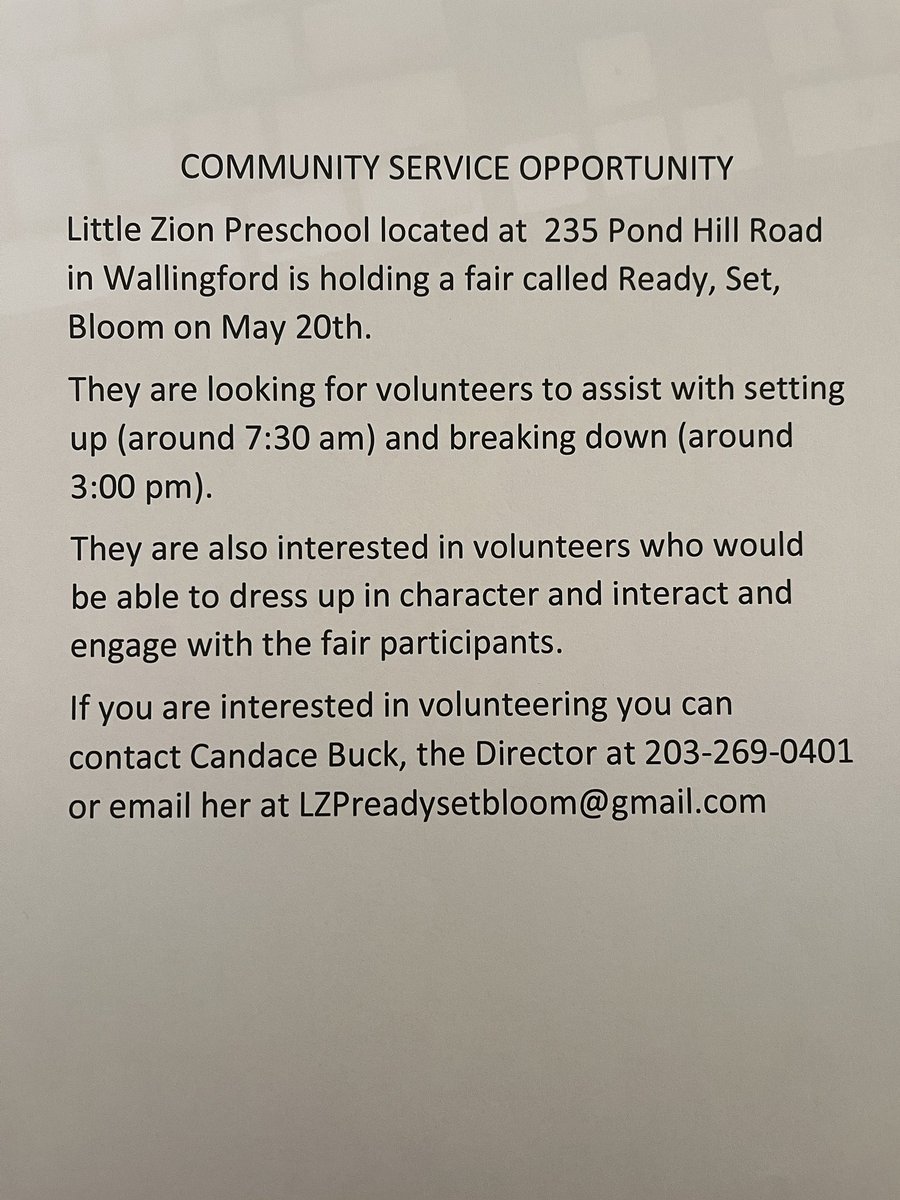 COMMUNITY SERVICE OPPORTUNITY

Little Zion Preschool located at 235 Pond Hill Road in Wallingford is holding a fair called Ready, Set, Bloom on May 20th.

They are looking for volunteers to assist with setting up (around 7:30 am) and breaking down (around 3:00 pm).

They are also interested in volunteers who would be able to dress up in character and interact and engage with the fair participants.

If you are interested in volunteering you can contact Candace Buck, the Director at 203-269-0401 or email her at LZPreadysetbloom@gmail.com